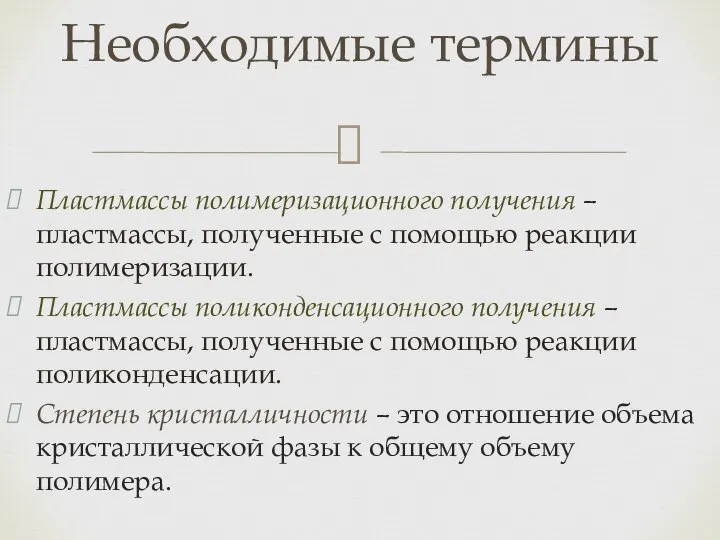 Необходимые термины

Пластмассы полимеризационного получения – пластмассы, полученные с помощью реакции полимеризации.

Пластмассы поликонденсационного получения – пластмассы, полученные с помощью реакции поликонденсации.

Степень кристалличности – это отношение объема кристаллической фазы к общему объему полимера.